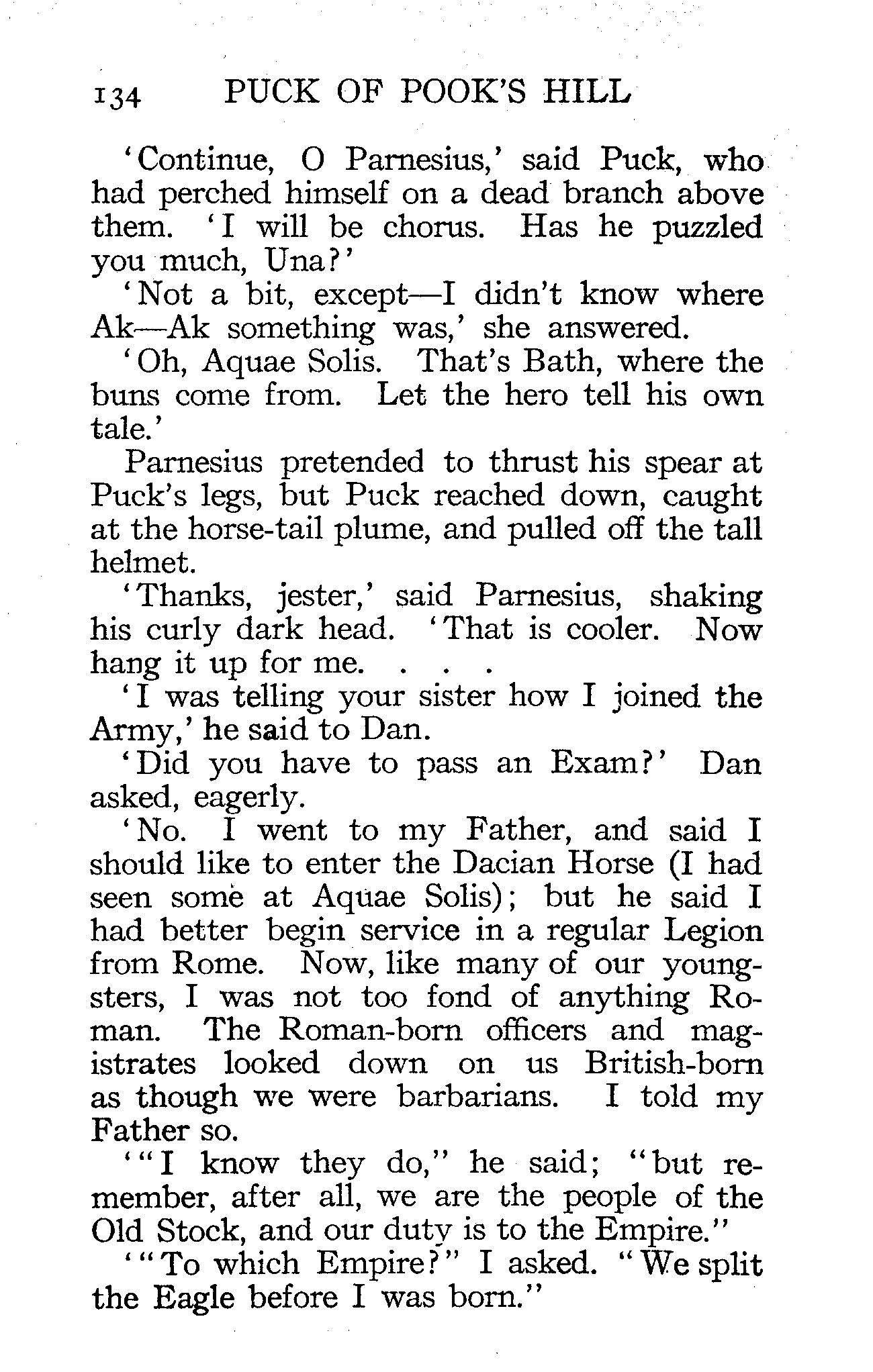 134 PUCK OF POOK'S HILL

'Continue, O Parnesius,' said Puck, who had perched himself on a dead branch above them. 'I will be chorus. Has he puzzled you much, Una?'

'Not a bit, except—I didn't know where Ak—Ak something was,' she answered.

'Oh, Aquae Solis. That's Bath, where the buns come from. Let the hero tell his own tale.'

Parnesius pretended to thrust his spear at Puck's legs, but Puck reached down, caught at the horse-tail plume, and pulled off the tall helmet.

'Thanks, jester,' said Parnesius, shaking his curly dark head. 'That is cooler. Now hang it up for me. . . .

'I was telling your sister how I joined the Army,' he said to Dan.

'Did you have to pass an Exam?' Dan asked, eagerly.

'No. I went to my Father, and said I should like to enter the Dacian Horse (I had seen some at Aquae Solis); but he said I had better begin service in a regular Legion from Rome. Now, like many of our youngsters, I was not too fond of anything Roman. The Roman-born officers and magistrates looked down on us British-born as though we were barbarians. I told my Father so.

'"I know they do," he said; "but remember, after all, we are the people of the Old Stock, and our duty is to the Empire."

'"To which Empire?" I asked. "We split the Eagle before I was born."